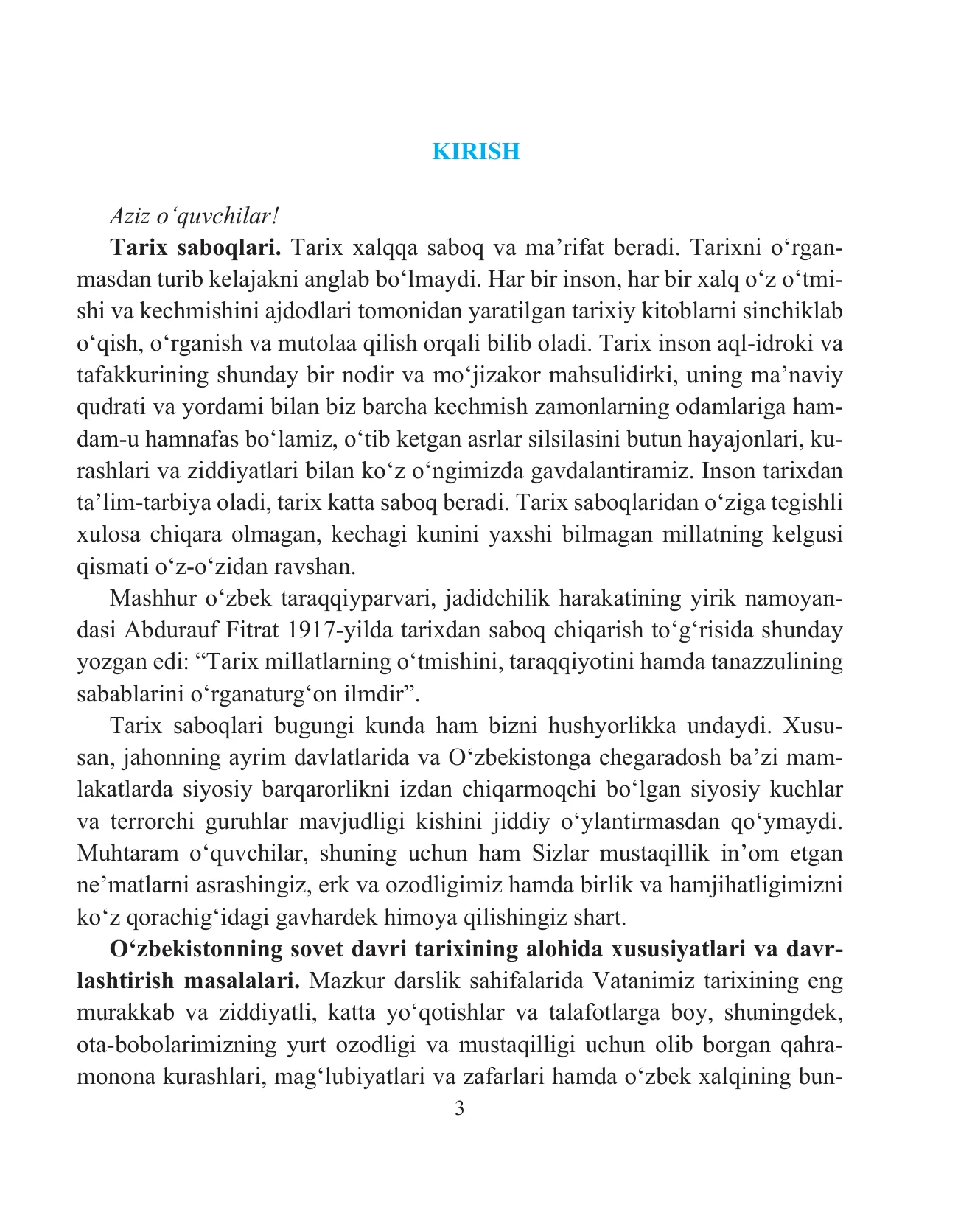 KIRISH

Aziz o'quvchilar!

Tarix saboqlari. Tarix xalqqa saboq va ma'rifat beradi. Tarixni o'rganmasdan turib kelajakni anglab bo'lmaydi. Har bir inson, har bir xalq o'z o'tmishi va kechmishini ajdodlari tomonidan yaratilgan tarixiy kitoblarni sinchiklab o'qish, o'rganish va mutolaa qilish orqali bilib oladi. Tarix inson aql-idroki va tafakkurining shunday bir nodir va mo'jizakor mahsulidirki, uning ma'naviy qudrati va yordami bilan biz barcha kechmish zamonlarning odamlariga hamdam-u hamnafas bo'lamiz, o'tib ketgan asrlar silsilasini butun hayajonlari, kurashlari va ziddiyatlari bilan ko'z o'ngimizda gavdalantiramiz. Inson tarixdan ta'lim-tarbiya oladi, tarix katta saboq beradi. Tarix saboqlaridan o'ziga tegishli xulosa chiqara olmagan, kechagi kunini yaxshi bilmagan millatning kelgusi qismati o'z-o'zidan ravshan.

Mashhur o'zbek taraqqiyparvari, jadidchilik harakatining yirik namoyandasi Abdurauf Fitrat 1917-yilda tarixdan saboq chiqarish to'g'risida shunday yozgan edi: "Tarix millatlarning o'tmishini, taraqqiyotini hamda tanazzulining sabablarini o'rganaturg'on ilmdir".

Tarix saboqlari bugungi kunda ham bizni hushyorlikka undaydi. Xususan, jahonning ayrim davlatlarida va O'zbekistonga chegaradosh ba'zi mamlakatlarda siyosiy barqarorlikni izdan chiqarmoqchi bo'lgan siyosiy kuchlar va terrorchi guruhlar mavjudligi kishini jiddiy o'ylantirmasdan qo'ymaydi. Muhtaram o'quvchilar, shuning uchun ham Sizlar mustaqillik in'om etgan ne'matlarni asrashingiz, erk va ozodligimiz hamda birlik va hamjihatligimizni ko'z qorachig'idagi gavhardek himoya qilishingiz shart.

O'zbekistonning sovet davri tarixining alohida xususiyatlari va davrlashtirish masalalari. Mazkur darslik sahifalarida Vatanimiz tarixining eng murakkab va ziddiyatli, katta yo'qotishlar va talafotlarga boy, shuningdek, ota-bobolarimizning yurt ozodligi va mustaqilligi uchun olib borgan qahramonona kurashlari, mag'lubiyatlari va zafarlari hamda o'zbek xalqining bun-

3